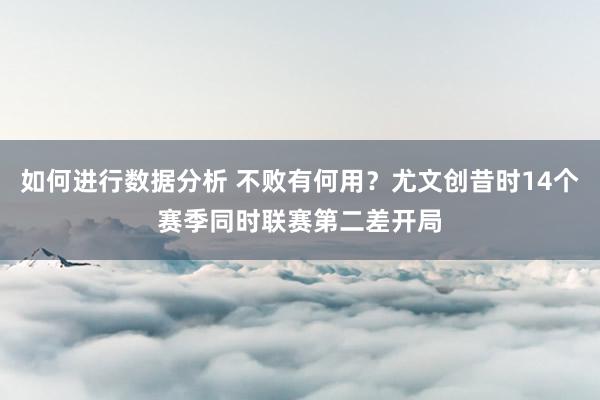 如何进行数据分析 不败有何用？尤文创昔时14个赛季同时联赛第二差开局